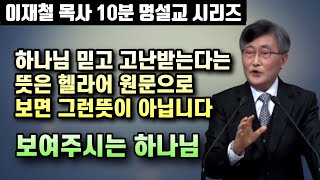 이재철 목사 10분 명설교 시리즈

하나님 믿고 고난받는다는 뜻은 헬라어 원문으로 보면 그런뜻이 아닙니다

보여주시는 하나님